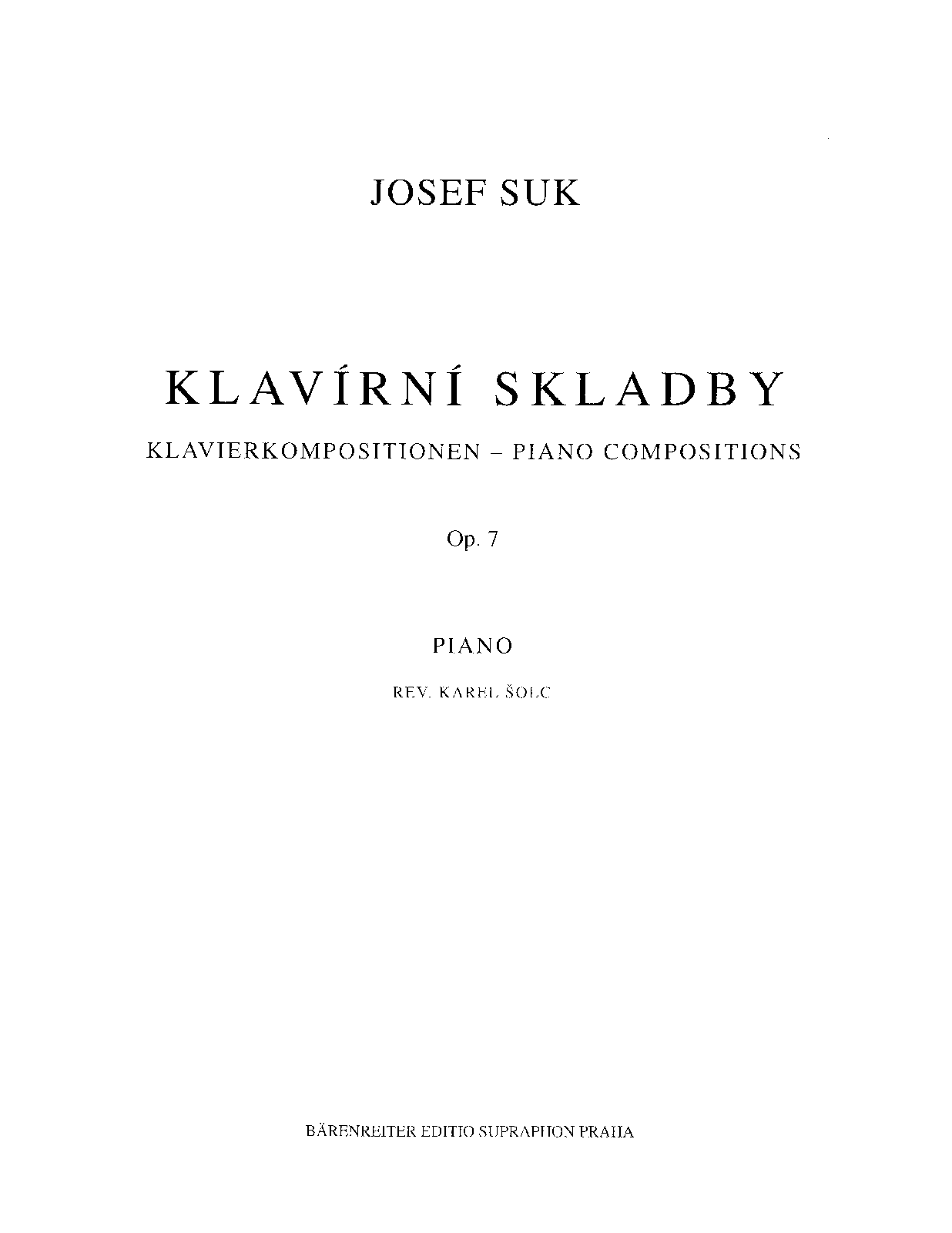 JOSEF SUK

KLAVÍRNÍ SKLADBY

KLAVIERKOMPOSITIONEN – PIANO COMPOSITIONS

Op. 7

PIANO

REV. KAREL ŠOLC

BÄRENREITER EDITIO SUPRAPHON PRAHA